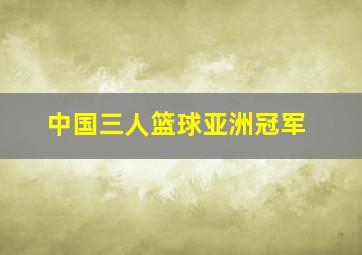 中国三人篮球亚洲冠军